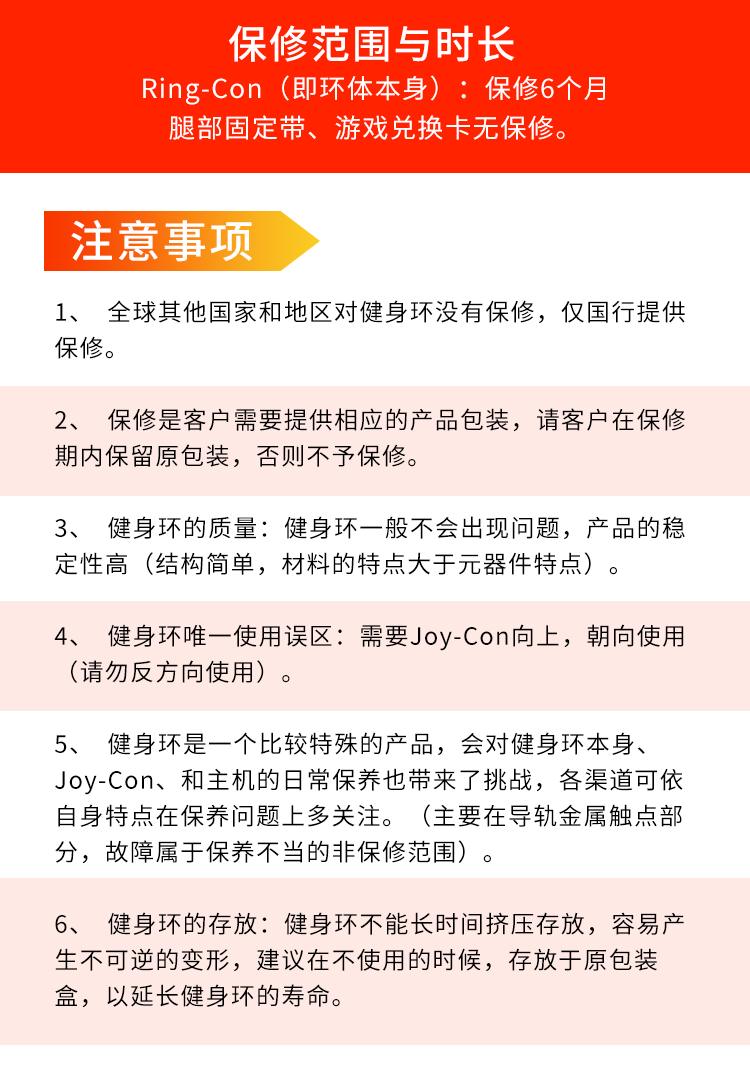 保修范围与时长

Ring-Con（即环体本身）：保修6个月

腿部固定带、游戏兑换卡无保修。

注意事项

1、 全球其他国家和地区对健身环没有保修，仅国行提供保修。

2、 保修是客户需要提供相应的产品包装，请客户在保修期内保留原包装，否则不予保修。

3、 健身环的质量：健身环一般不会出现问题，产品的稳定性高（结构简单，材料的特点大于元器件特点）。

4、 健身环唯一使用误区：需要Joy-Con向上，朝向使用（请勿反方向使用）。

5、 健身环是一个比较特殊的产品，会对健身环本身、Joy-Con、和主机的日常保养也带来了挑战，各渠道可依自身特点在保养问题上多关注。（主要在导轨金属触点部分，故障属于保养不当的非保修范围）。

6、 健身环的存放：健身环不能长时间挤压存放，容易产生不可逆的变形，建议在不使用的时候，存放于原包装盒，以延长健身环的寿命。